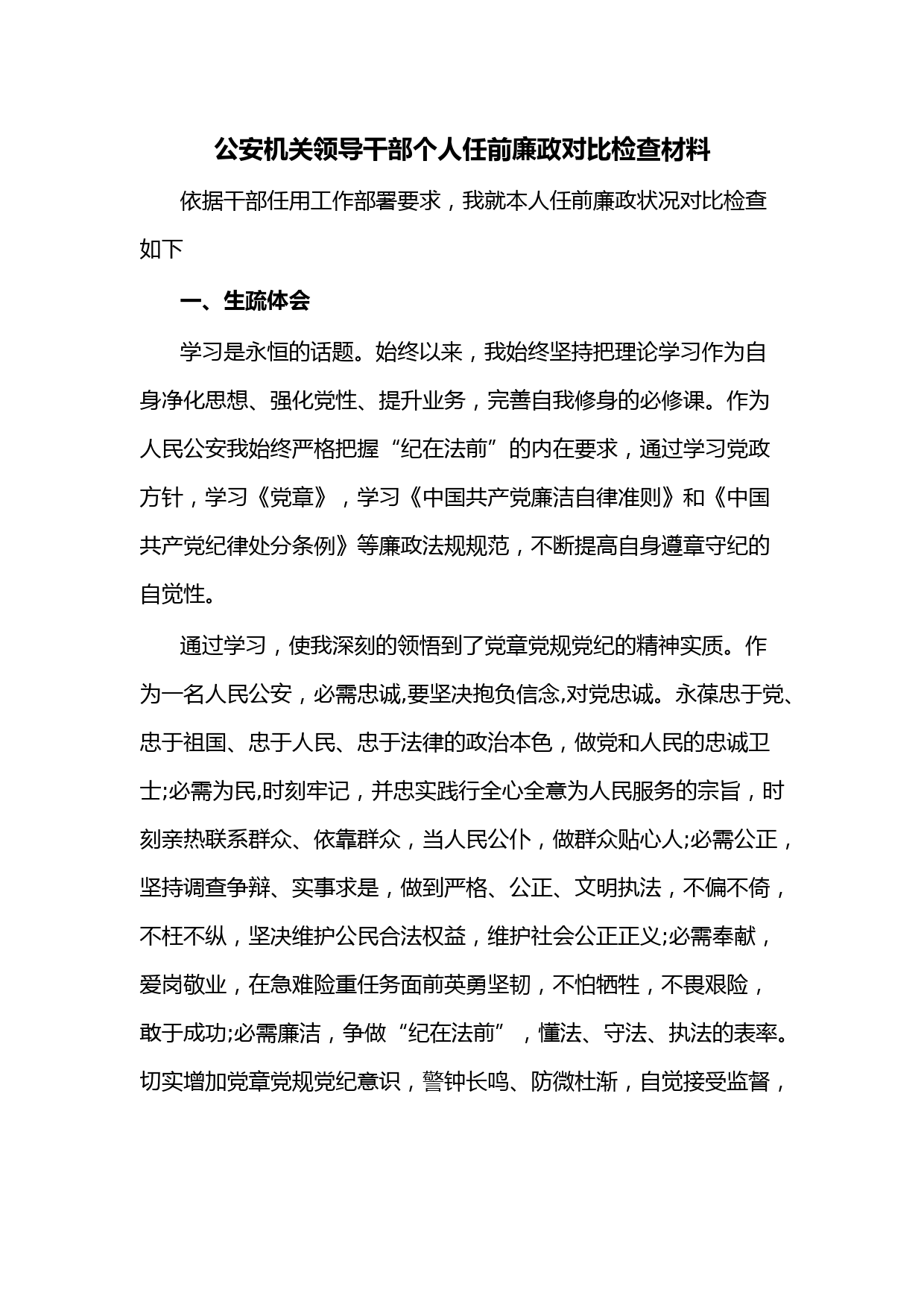 公安机关领导干部个人任前廉政对比检查材料

依据干部任用工作部署要求，我就本人任前廉政状况对比检查如下

一、生疏体会

学习是永恒的话题。始终以来，我始终坚持把理论学习作为自身净化思想、强化党性、提升业务，完善自我修身的必修课。作为人民公安我始终严格把握“纪在法前”的内在要求，通过学习党政方针，学习《党章》，学习《中国共产党廉洁自律准则》和《中国共产党纪律处分条例》等廉政法规规范，不断提高自身遵章守纪的自觉性。

通过学习，使我深刻的领悟到了党章党规党纪的精神实质。作为一名人民公安，必需忠诚,要坚决抱负信念,对党忠诚。永葆忠于党、忠于祖国、忠于人民、忠于法律的政治本色，做党和人民的忠诚卫士;必需为民,时刻牢记，并忠实践行全心全意为人民服务的宗旨，时刻亲热联系群众、依靠群众，当人民公仆，做群众贴心人;必需公正，坚持调查争辩、实事求是，做到严格、公正、文明执法，不偏不倚，不枉不纵，坚决维护公民合法权益，维护社会公正正义;必需奉献，爱岗敬业，在急难险重任务面前英勇坚韧，不怕牺牲，不畏艰险，敢于成功;必需廉洁，争做“纪在法前”，懂法、守法、执法的表率。切实增加党章党规党纪意识，警钟长鸣、防微杜渐，自觉接受监督，